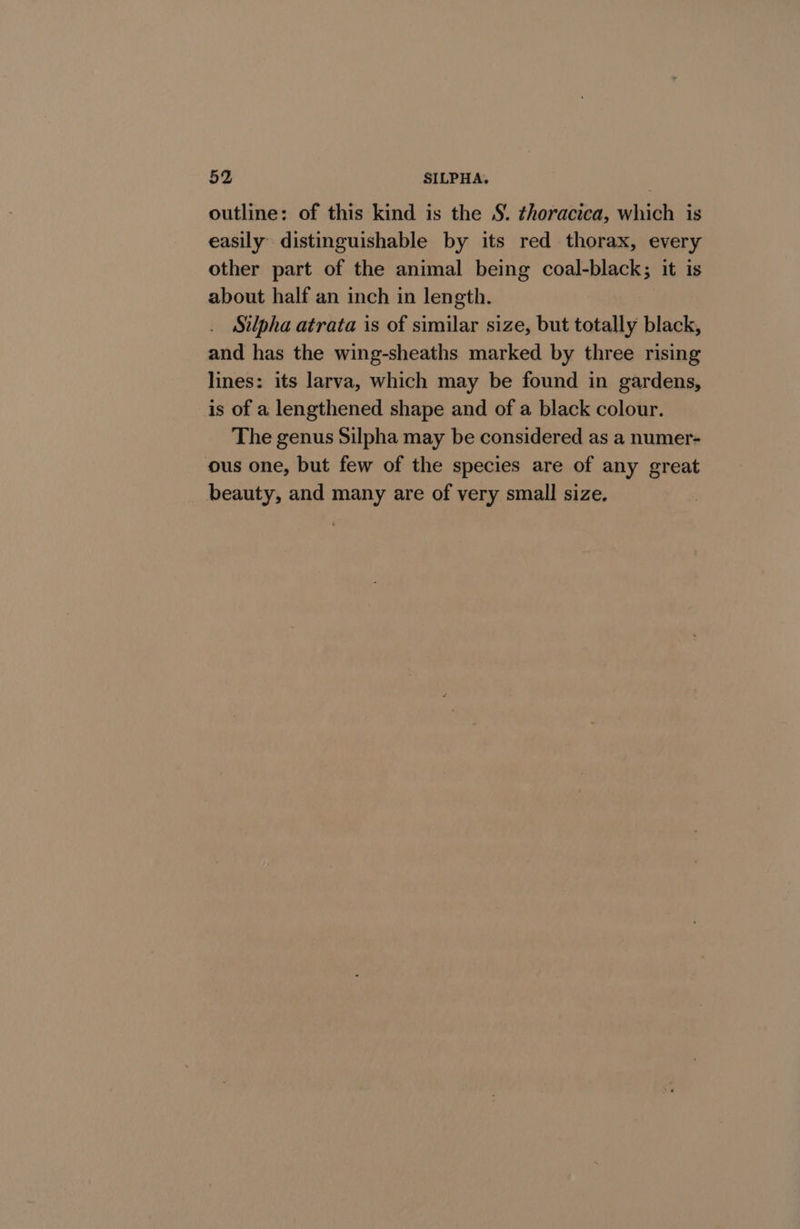 52 SILPHA.

outline: of this kind is the S. thoracica, which is easily distinguishable by its red thorax, every other part of the animal being coal-black; it is about half an inch in length.

Silpha atrata is of similar size, but totally black, and has the wing-sheaths marked by three rising lines: its larva, which may be found in gardens, is of a lengthened shape and of a black colour.

The genus Silpha may be considered as a numerous one, but few of the species are of any great beauty, and many are of very small size.